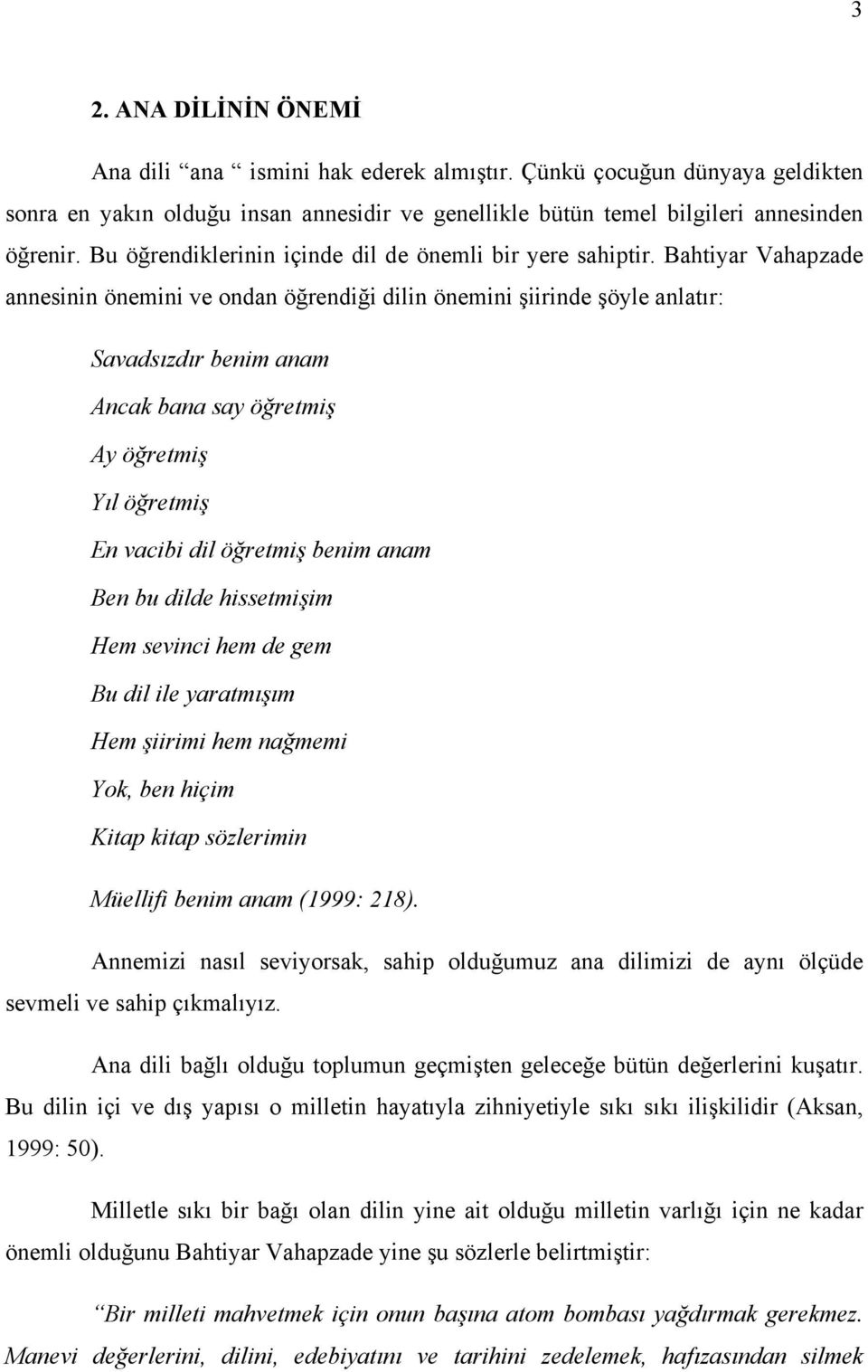 3

2. ANA DİLİNİN ÖNEMİ

Ana dili “ana “ ismini hak ederek almıştır. Çünkü çocuğun dünyaya geldikten sonra en yakın olduğu insan annesidir ve genellikle bütün temel bilgileri annesinden öğrenir. Bu öğrendiklerinin içinde dil de önemli bir yere sahiptir. Bahtiyar Vahapzade annesinin önemini ve ondan öğrendiği dilin önemini şiirinde şöyle anlatır:

Savadsızdır benim anam
Ancak bana say öğretmiş
Ay öğretmiş
Yıl öğretmiş
En vacibi dil öğretmiş benim anam
Ben bu dilde hissetmişim
Hem sevinci hem de gem
Bu dil ile yaratmışım
Hem şiirimi hem nağmemi
Yok, ben hiçim
Kitap kitap sözlerimin
Müellifi benim anam (1999: 218).

Annemizi nasıl seviyorsak, sahip olduğumuz ana dilimizi de aynı ölçüde sevmeli ve sahip çıkmalıyız.

Ana dili bağlı olduğu toplumun geçmişten geleceğe bütün değerlerini kuşatır. Bu dilin içi ve dış yapısı o milletin hayatıyla zihniyetiyle sıkı sıkı ilişkilidir (Aksan, 1999: 50).

Milletle sıkı bir bağı olan dilin yine ait olduğu milletin varlığı için ne kadar önemli olduğunu Bahtiyar Vahapzade yine şu sözlerle belirtmiştir:

“Bir milleti mahvetmek için onun başına atom bombası yağdırmak gerekmez. Manevi değerlerini, dilini, edebiyatını ve tarihini zedelemek, hafızasından silmek